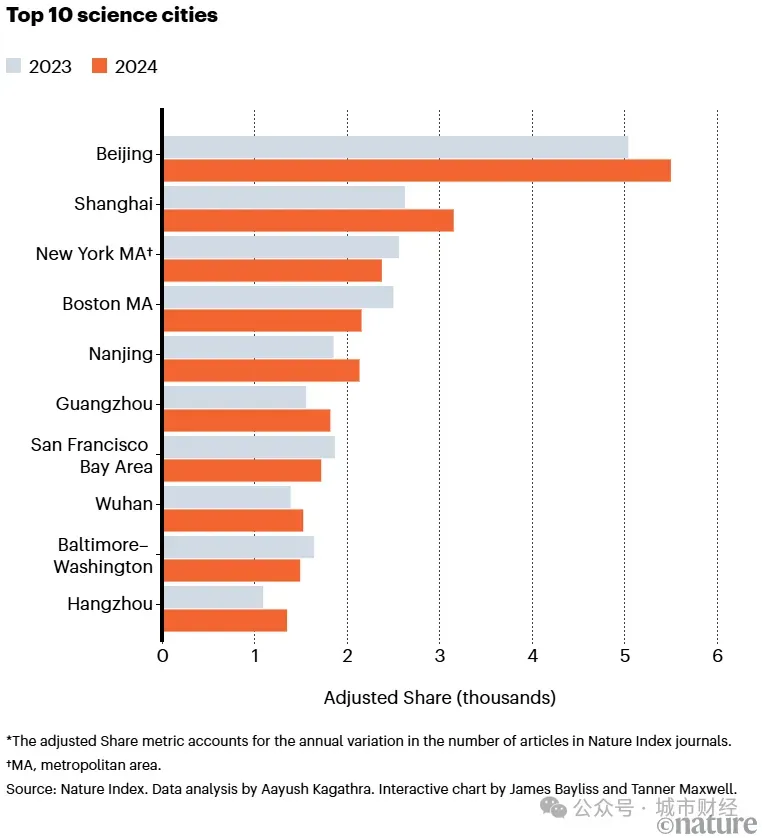 Top 10 science cities

2023 2024

Beijing
Shanghai
New York MA†
Boston MA
Nanjing
Guangzhou
San Francisco Bay Area
Wuhan
Baltimore–Washington
Hangzhou

0 1 2 3 4 5 6

Adjusted Share (thousands)

*The adjusted Share metric accounts for the annual variation in the number of articles in Nature Index journals.
†MA, metropolitan area.
Source: Nature Index. Data analysis by Aayush Kagathra. Interactive chart by James Bayliss and Tanner Maxwell.

公众号 · 城市财经
©nature